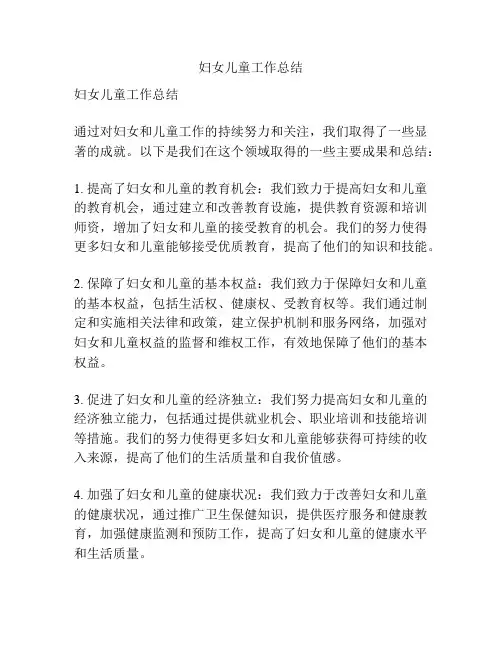 妇女儿童工作总结

妇女儿童工作总结

通过对妇女和儿童工作的持续努力和关注，我们取得了一些显著的成就。以下是我们在这个领域取得的一些主要成果和总结：

1. 提高了妇女和儿童的教育机会：我们致力于提高妇女和儿童的教育机会，通过建立和改善教育设施，提供教育资源和培训师资，增加了妇女和儿童的接受教育的机会。我们的努力使得更多妇女和儿童能够接受优质教育，提高了他们的知识和技能。

2. 保障了妇女和儿童的基本权益：我们致力于保障妇女和儿童的基本权益，包括生活权、健康权、受教育权等。我们通过制定和实施相关法律和政策，建立保护机制和服务网络，加强对妇女和儿童权益的监督和维权工作，有效地保障了他们的基本权益。

3. 促进了妇女和儿童的经济独立：我们努力提高妇女和儿童的经济独立能力，包括通过提供就业机会、职业培训和技能培训等措施。我们的努力使得更多妇女和儿童能够获得可持续的收入来源，提高了他们的生活质量和自我价值感。

4. 加强了妇女和儿童的健康状况：我们致力于改善妇女和儿童的健康状况，通过推广卫生保健知识，提供医疗服务和健康教育，加强健康监测和预防工作，提高了妇女和儿童的健康水平和生活质量。